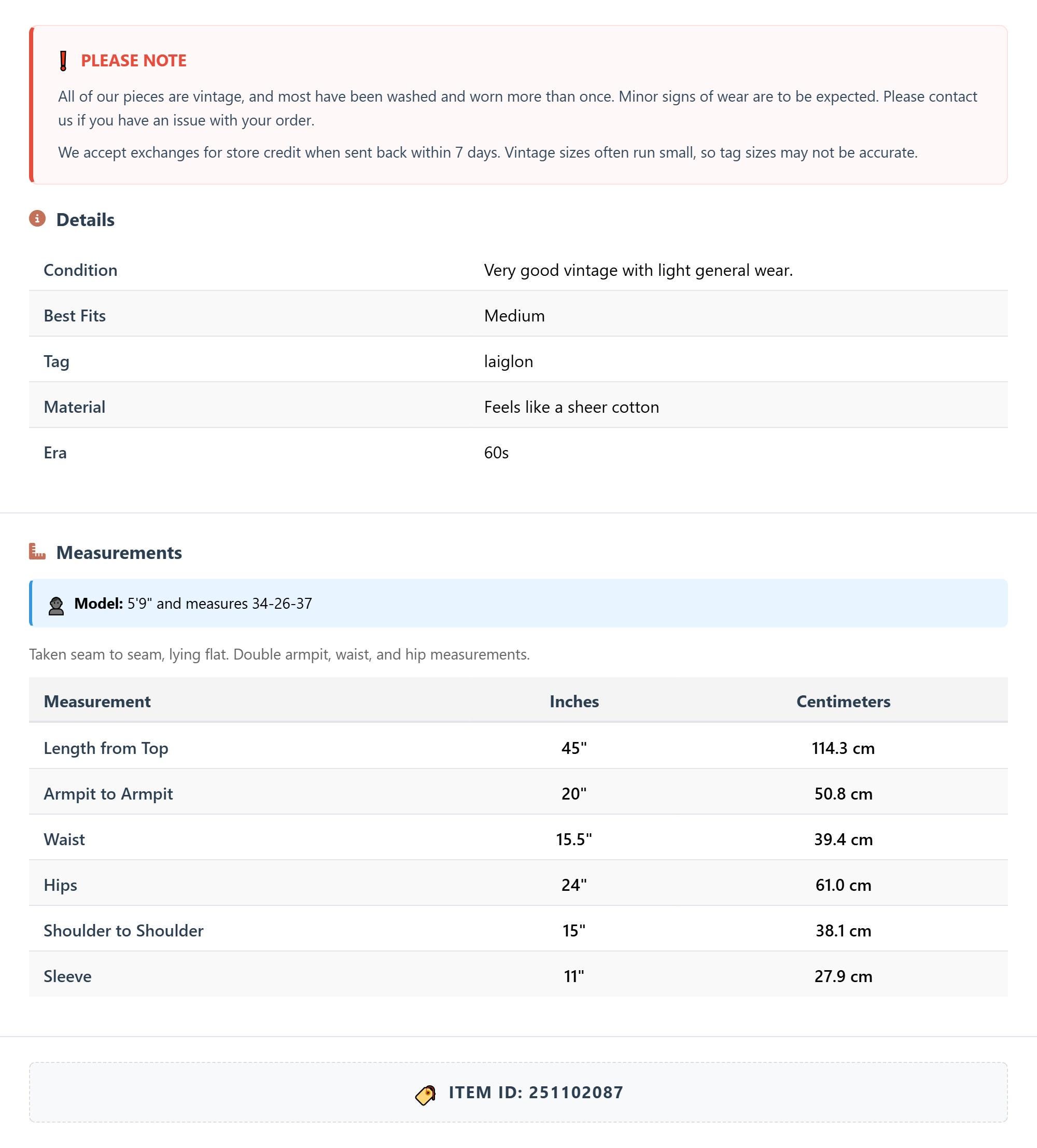 PLEASE NOTE

All of our pieces are vintage, and most have been washed and worn more than once. Minor signs of wear are to be expected. Please contact us if you have an issue with your order.

We accept exchanges for store credit when sent back within 7 days. Vintage sizes often run small, so tag sizes may not be accurate.

Details

| Condition | Very good vintage with light general wear. |
|---|---|
| Best Fits | Medium |
| Tag | laiglon |
| Material | Feels like a sheer cotton |
| Era | 60s |

Measurements

Model: 5'9" and measures 34-26-37

Taken seam to seam, lying flat. Double armpit, waist, and hip measurements.

| Measurement | Inches | Centimeters |
|---|---|---|
| Length from Top | 45" | 114.3 cm |
| Armpit to Armpit | 20" | 50.8 cm |
| Waist | 15.5" | 39.4 cm |
| Hips | 24" | 61.0 cm |
| Shoulder to Shoulder | 15" | 38.1 cm |
| Sleeve | 11" | 27.9 cm |

ITEM ID: 251102087